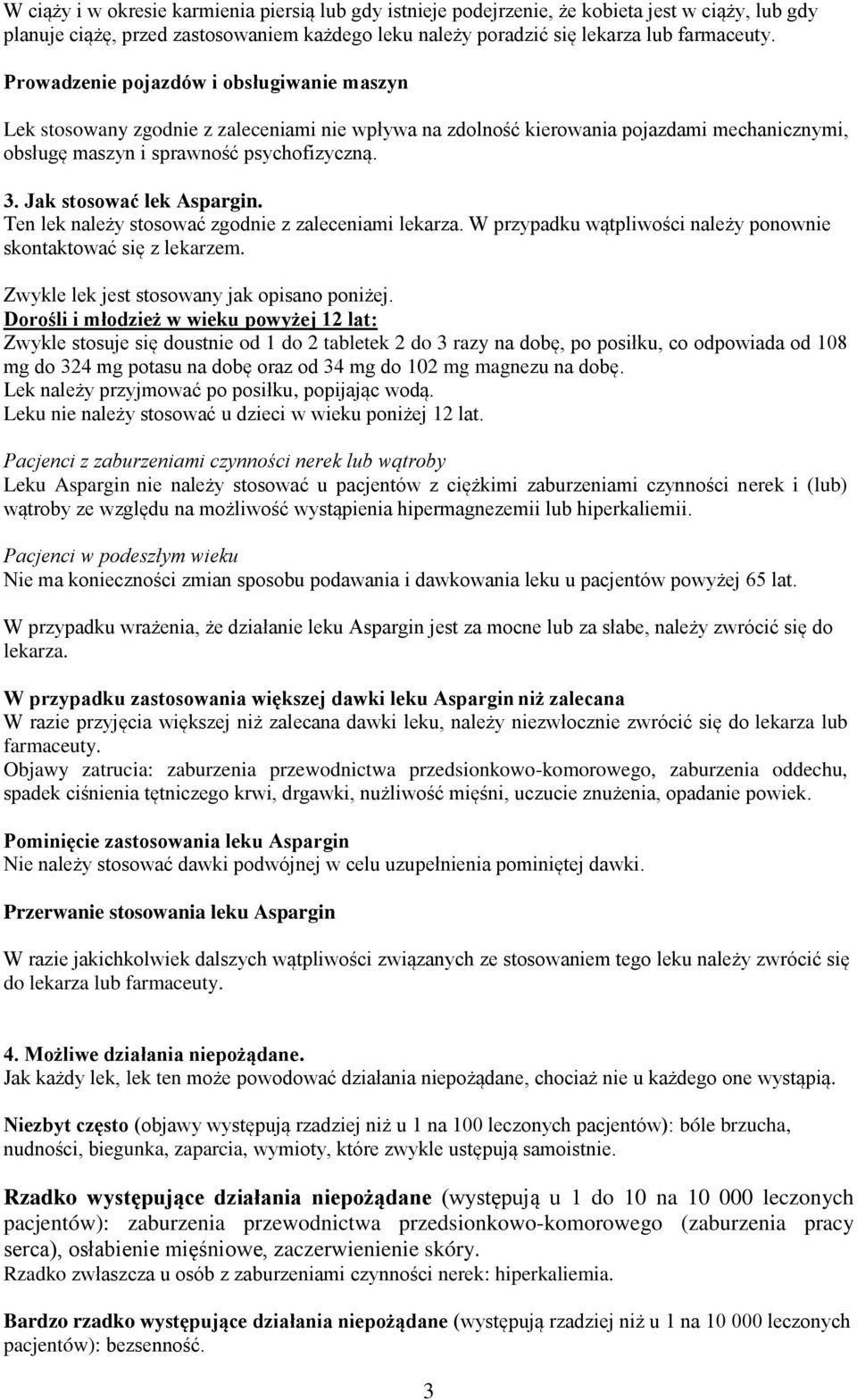 W ciąży i w okresie karmienia piersią lub gdy istnieje podejrzenie, że kobieta jest w ciąży, lub gdy planuje ciążę, przed zastosowaniem każdego leku należy poradzić się lekarza lub farmaceuty.

Prowadzenie pojazdów i obsługiwanie maszyn

Lek stosowany zgodnie z zaleceniami nie wpływa na zdolność kierowania pojazdami mechanicznymi, obsługę maszyn i sprawność psychofizyczną.

3. Jak stosować lek Aspargin.
Ten lek należy stosować zgodnie z zaleceniami lekarza. W przypadku wątpliwości należy ponownie skontaktować się z lekarzem.

Zwykle lek jest stosowany jak opisano poniżej.
Dorośli i młodzież w wieku powyżej 12 lat:
Zwykle stosuje się doustnie od 1 do 2 tabletek 2 do 3 razy na dobę, po posiłku, co odpowiada od 108 mg do 324 mg potasu na dobę oraz od 34 mg do 102 mg magnezu na dobę.
Lek należy przyjmować po posiłku, popijając wodą.
Leku nie należy stosować u dzieci w wieku poniżej 12 lat.

Pacjenci z zaburzeniami czynności nerek lub wątroby
Leku Aspargin nie należy stosować u pacjentów z ciężkimi zaburzeniami czynności nerek i (lub) wątroby ze względu na możliwość wystąpienia hipermagnezemii lub hiperkaliemii.

Pacjenci w podeszłym wieku
Nie ma konieczności zmian sposobu podawania i dawkowania leku u pacjentów powyżej 65 lat.

W przypadku wrażenia, że działanie leku Aspargin jest za mocne lub za słabe, należy zwrócić się do lekarza.

W przypadku zastosowania większej dawki leku Aspargin niż zalecana
W razie przyjęcia większej niż zalecana dawki leku, należy niezwłocznie zwrócić się do lekarza lub farmaceuty.
Objawy zatrucia: zaburzenia przewodnictwa przedsionkowo-komorowego, zaburzenia oddechu, spadek ciśnienia tętniczego krwi, drgawki, nużliwość mięśni, uczucie znużenia, opadanie powiek.

Pominięcie zastosowania leku Aspargin
Nie należy stosować dawki podwójnej w celu uzupełnienia pominiętej dawki.

Przerwanie stosowania leku Aspargin

W razie jakichkolwiek dalszych wątpliwości związanych ze stosowaniem tego leku należy zwrócić się do lekarza lub farmaceuty.

4. Możliwe działania niepożądane.
Jak każdy lek, lek ten może powodować działania niepożądane, chociaż nie u każdego one wystąpią.

Niezbyt często (objawy występują rzadziej niż u 1 na 100 leczonych pacjentów): bóle brzucha, nudności, biegunka, zaparcia, wymioty, które zwykle ustępują samoistnie.

Rzadko występujące działania niepożądane (występują u 1 do 10 na 10 000 leczonych pacjentów): zaburzenia przewodnictwa przedsionkowo-komorowego (zaburzenia pracy serca), osłabienie mięśniowe, zaczerwienienie skóry.
Rzadko zwłaszcza u osób z zaburzeniami czynności nerek: hiperkaliemia.

Bardzo rzadko występujące działania niepożądane (występują rzadziej niż u 1 na 10 000 leczonych pacjentów): bezsenność.

3